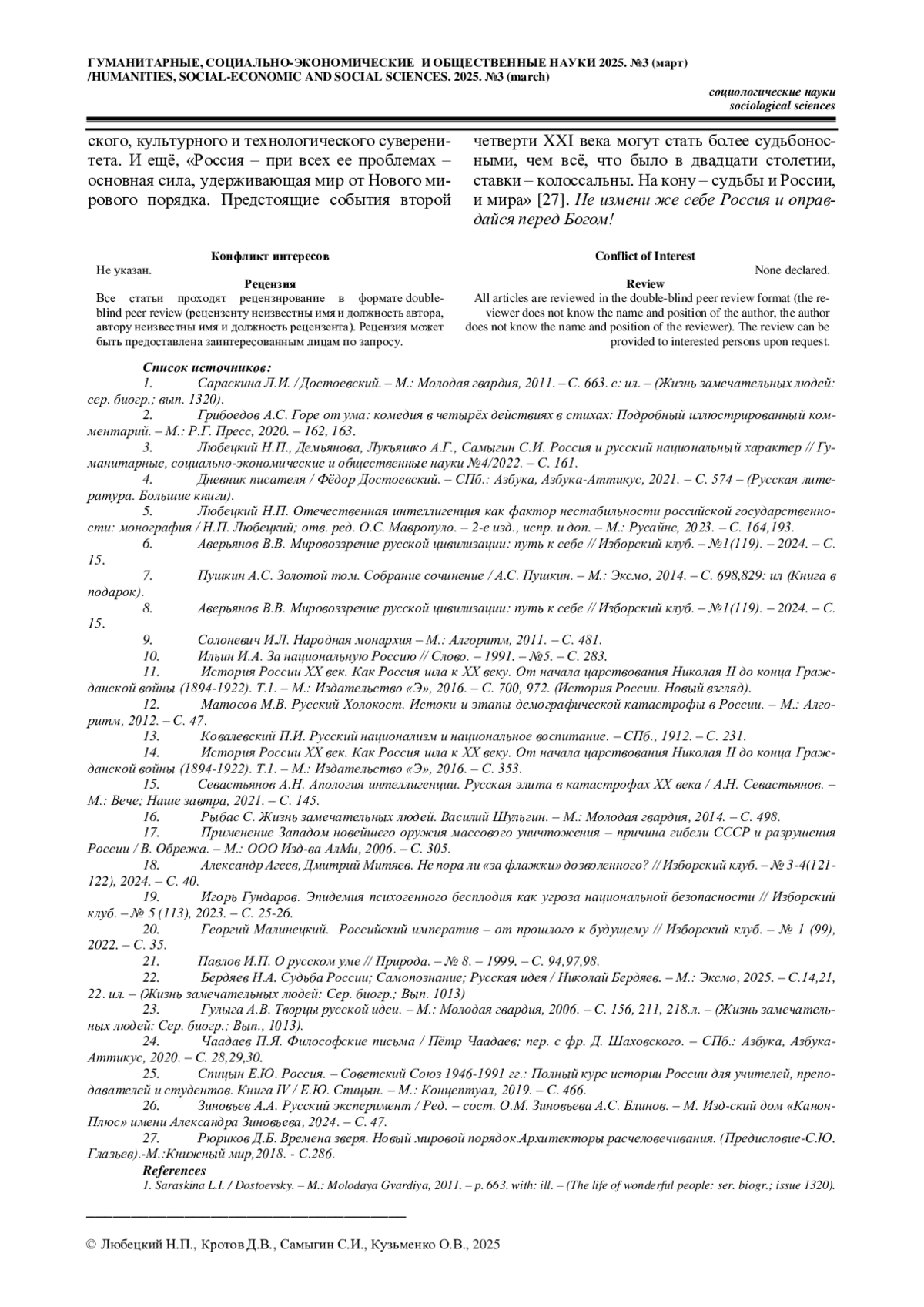 ГУМАНИТАРНЫЕ, СОЦИАЛЬНО-ЭКОНОМИЧЕСКИЕ И ОБЩЕСТВЕННЫЕ НАУКИ 2025. №3 (март)
/HUMANITIES, SOCIAL-ECONOMIC AND SOCIAL SCIENCES. 2025. №3 (march)

социологические науки
sociological sciences

ского, культурного и технологического суверенитета. И ещё, «Россия – при всех ее проблемах – основная сила, удерживающая мир от Нового мирового порядка. Предстоящие события второй

четверти XXI века могут стать более судьбоносными, чем всё, что было в двадцати столетии, ставки – колоссальны. На кону – судьбы и России, и мира» [27]. Не измени же себе Россия и оправдайся перед Богом!

Конфликт интересов
Не указан.
Рецензия
Все статьи проходят рецензирование в формате double-blind peer review (рецензенту неизвестны имя и должность автора, автору неизвестны имя и должность рецензента). Рецензия может быть предоставлена заинтересованным лицам по запросу.

Conflict of Interest
None declared.
Review
All articles are reviewed in the double-blind peer review format (the reviewer does not know the name and position of the author, the author does not know the name and position of the reviewer). The review can be provided to interested persons upon request.

Список источников:
1. Сараскина Л.И. / Достоевский. – М.: Молодая гвардия, 2011. – С. 663. с: ил. – (Жизнь замечательных людей: сер. биогр.; вып. 1320).
2. Грибоедов А.С. Горе от ума: комедия в четырёх действиях в стихах: Подробный иллюстрированный комментарий. – М.: Р.Г. Пресс, 2020. – 162, 163.
3. Любецкий Н.П., Демьянова, Лукьяшко А.Г., Самыгин С.И. Россия и русский национальный характер // Гуманитарные, социально-экономические и общественные науки №4/2022. – С. 161.
4. Дневник писателя / Фёдор Достоевский. – СПб.: Азбука, Азбука-Аттикус, 2021. – С. 574 – (Русская литература. Большие книги).
5. Любецкий Н.П. Отечественная интеллигенция как фактор нестабильности российской государственности: монография / Н.П. Любецкий; отв. ред. О.С. Мавропуло. – 2-е изд., испр. и доп. – М.: Русайнс, 2023. – С. 164,193.
6. Аверьянов В.В. Мировоззрение русской цивилизации: путь к себе // Изборский клуб. – №1(119). – 2024. – С. 15.
7. Пушкин А.С. Золотой том. Собрание сочинение / А.С. Пушкин. – М.: Эксмо, 2014. – С. 698,829: ил (Книга в подарок).
8. Аверьянов В.В. Мировоззрение русской цивилизации: путь к себе // Изборский клуб. – №1(119). – 2024. – С. 15.
9. Солоневич И.Л. Народная монархия – М.: Алгоритм, 2011. – С. 481.
10. Ильин И.А. За национальную Россию // Слово. – 1991. – №5. – С. 283.
11. История России XX век. Как Россия шла к XX веку. От начала царствования Николая II до конца Гражданской войны (1894-1922). Т.1. – М.: Издательство «Э», 2016. – С. 700, 972. (История России. Новый взгляд).
12. Матосов М.В. Русский Холокост. Истоки и этапы демографической катастрофы в России. – М.: Алгоритм, 2012. – С. 47.
13. Ковалевский П.И. Русский национализм и национальное воспитание. – СПб., 1912. – С. 231.
14. История России XX век. Как Россия шла к XX веку. От начала царствования Николая II до конца Гражданской войны (1894-1922). Т.1. – М.: Издательство «Э», 2016. – С. 353.
15. Севастьянов А.Н. Апология интеллигенции. Русская элита в катастрофах XX века / А.Н. Севастьянов. – М.: Вече; Наше завтра, 2021. – С. 145.
16. Рыбас С. Жизнь замечательных людей. Василий Шульгин. – М.: Молодая гвардия, 2014. – С. 498.
17. Применение Западом новейшего оружия массового уничтожения – причина гибели СССР и разрушения России / В. Обрежа. – М.: ООО Изд-ва АлМи, 2006. – С. 305.
18. Александр Агеев, Дмитрий Митяев. Не пора ли «за флажки» дозволенного? // Изборский клуб. – № 3-4(121-122), 2024. – С. 40.
19. Игорь Гундаров. Эпидемия психогенного бесплодия как угроза национальной безопасности // Изборский клуб. – № 5 (113), 2023. – С. 25-26.
20. Георгий Малинецкий. Российский императив – от прошлого к будущему // Изборский клуб. – № 1 (99), 2022. – С. 35.
21. Павлов И.П. О русском уме // Природа. – № 8. – 1999. – С. 94,97,98.
22. Бердяев Н.А. Судьба России; Самопознание; Русская идея / Николай Бердяев. – М.: Эксмо, 2025. – С.14,21, 22. ил. – (Жизнь замечательных людей: Сер. биогр.; Вып. 1013)
23. Гулыга А.В. Творцы русской идеи. – М.: Молодая гвардия, 2006. – С. 156, 211, 218.л. – (Жизнь замечательных людей: Сер. биогр.; Вып., 1013).
24. Чаадаев П.Я. Философские письма / Пётр Чаадаев; пер. с фр. Д. Шаховского. – СПб.: Азбука, Азбука-Аттикус, 2020. – С. 28,29,30.
25. Спицын Е.Ю. Россия. – Советский Союз 1946-1991 гг.: Полный курс истории России для учителей, преподавателей и студентов. Книга IV / Е.Ю. Спицын. – М.: Концептуал, 2019. – С. 466.
26. Зиновьев А.А. Русский эксперимент / Ред. – сост. О.М. Зиновьева А.С. Блинов. – М. Изд-ский дом «Канон-Плюс» имени Александра Зиновьева, 2024. – С. 47.
27. Рюриков Д.Б. Времена зверя. Новый мировой порядок.Архитекторы расчеловечивания. (Предисловие-С.Ю. Глазьев).-М.:Книжный мир,2018. - С.286.
References
1. Saraskina L.I. / Dostoevsky. – M.: Molodaya Gvardiya, 2011. – p. 663. with: ill. – (The life of wonderful people: ser. biogr.; issue 1320).

© Любецкий Н.П., Кротов Д.В., Самыгин С.И., Кузьменко О.В., 2025